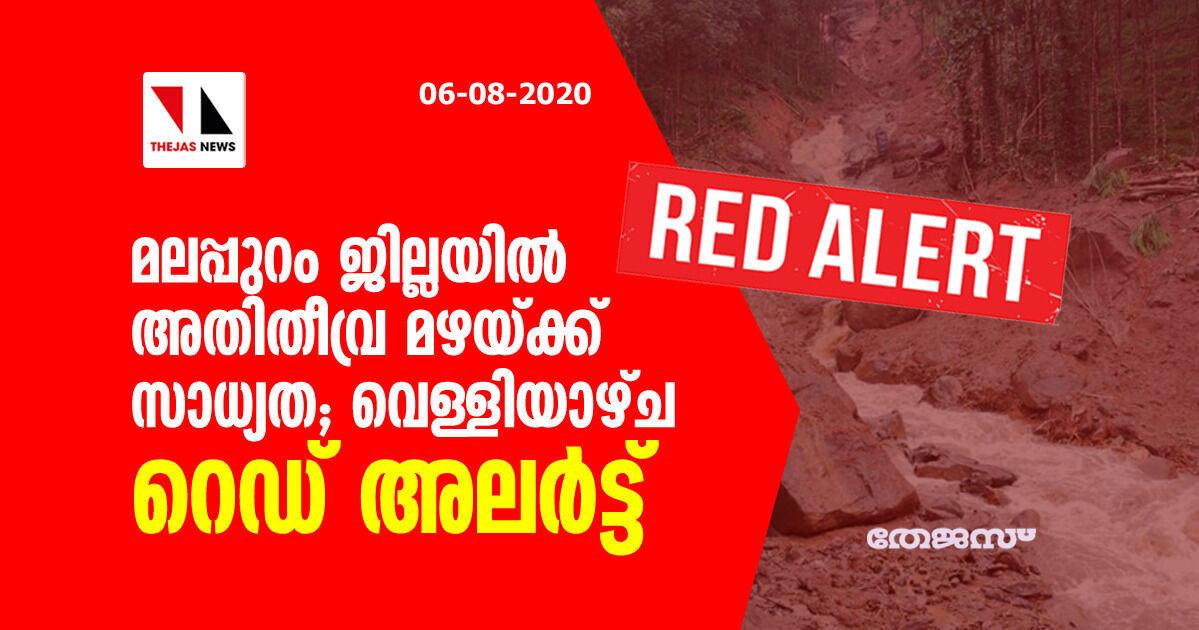 THEJAS NEWS

06-08-2020

RED ALERT

മലപ്പുറം ജില്ലയിൽ അതിതീവ്ര മഴയ്ക്ക് സാധ്യത; വെള്ളിയാഴ്ച

റെഡ് അലർട്ട്

തേജസ്